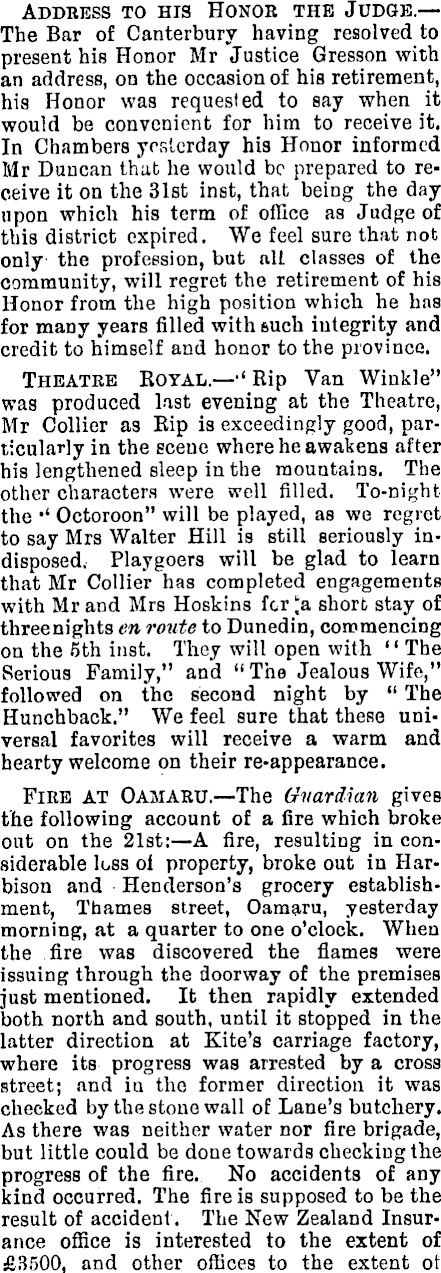 ADDRESS TO HIS HONOR THE JUDGE.—The Bar of Canterbury having resolved to present his Honor Mr Justice Gresson with an address, on the occasion of his retirement, his Honor was requested to say when it would be convenient for him to receive it. In Chambers yesterday his Honor informed Mr Duncan that he would be prepared to receive it on the 31st inst, that being the day upon which his term of office as Judge of this district expired. We feel sure that not only the profession, but all classes of the community, will regret the retirement of his Honor from the high position which he has for many years filled with such integrity and credit to himself and honor to the province.

THEATRE ROYAL.—"Rip Van Winkle" was produced last evening at the Theatre, Mr Collier as Rip is exceedingly good, particularly in the scene where he awakens after his lengthened sleep in the mountains. The other characters were well filled. To-night the "Octoroon" will be played, as we regret to say Mrs Walter Hill is still seriously indisposed. Playgoers will be glad to learn that Mr Collier has completed engagements with Mr and Mrs Hoskins for a short stay of three nights en route to Dunedin, commencing on the 5th inst. They will open with "The Serious Family," and "The Jealous Wife," followed on the second night by "The Hunchback." We feel sure that these universal favorites will receive a warm and hearty welcome on their re-appearance.

FIRE AT OAMARU.—The Guardian gives the following account of a fire which broke out on the 21st:—A fire, resulting in considerable loss of property, broke out in Harbison and Henderson's grocery establishment, Thames street, Oamaru, yesterday morning, at a quarter to one o'clock. When the fire was discovered the flames were issuing through the doorway of the premises just mentioned. It then rapidly extended both north and south, until it stopped in the latter direction at Kite's carriage factory, where its progress was arrested by a cross street; and in the former direction it was checked by the stone wall of Lane's butchery. As there was neither water nor fire brigade, but little could be done towards checking the progress of the fire. No accidents of any kind occurred. The fire is supposed to be the result of accident. The New Zealand Insurance office is interested to the extent of £3500, and other offices to the extent of